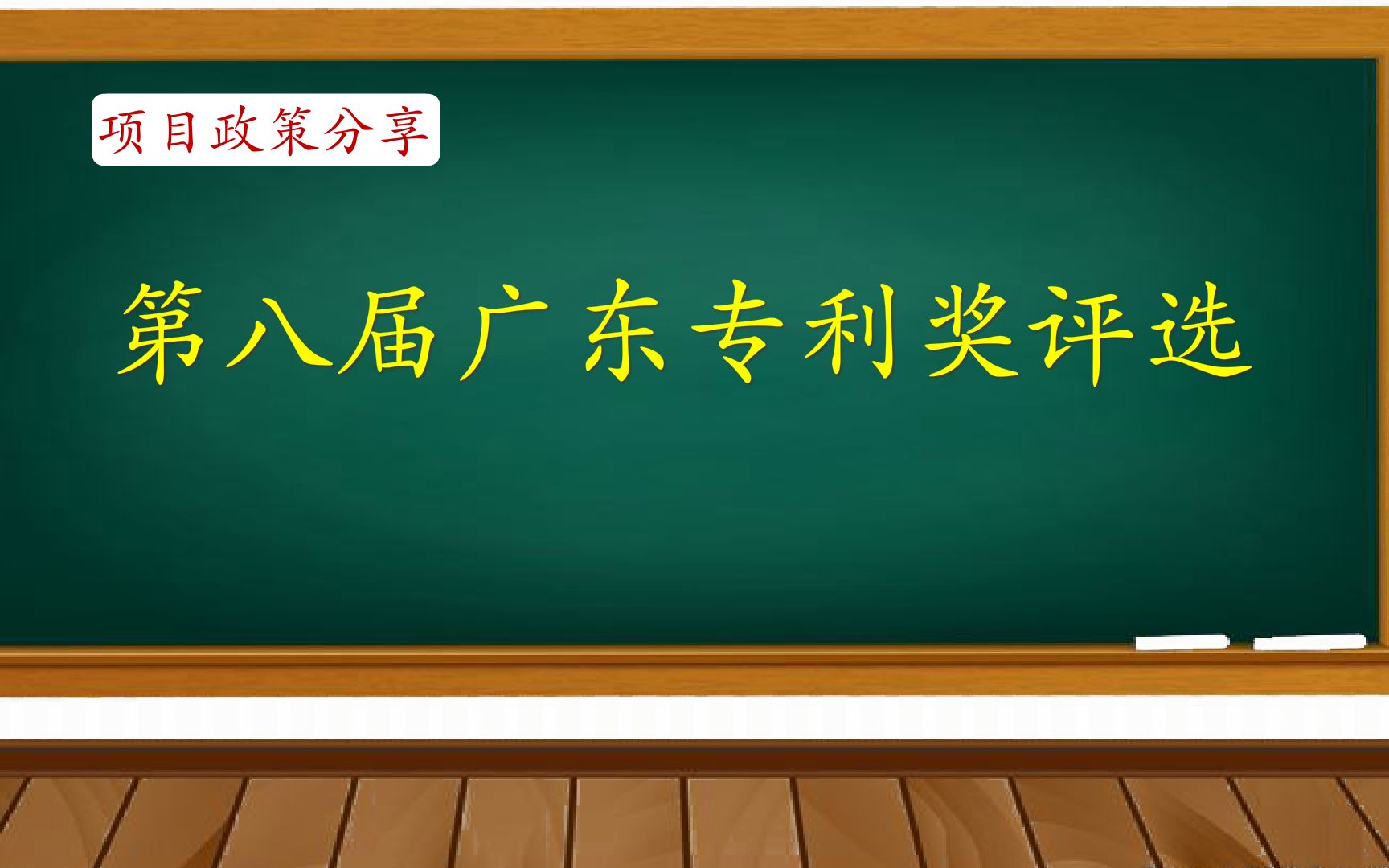 项目政策分享

第八届广东专利奖评选